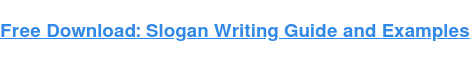 Free Download: Slogan Writing Guide and Examples